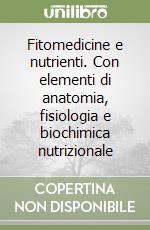 unilibro

Fitomedicine e nutrienti. Con elementi di anatomia, fisiologia e biochimica nutrizionale

COPERTINA NON DISPONIBILE